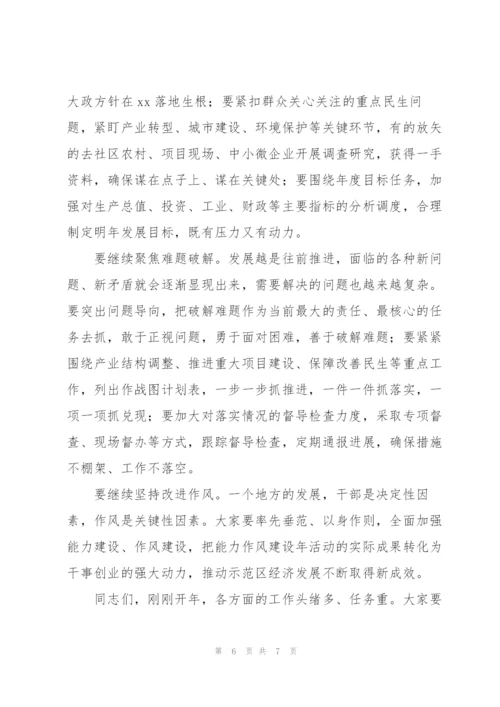 大政方针在xx落地生根；要紧扣群众关心关注的重点民生问题，紧盯产业转型、城市建设、环境保护等关键环节，有的放矢的去社区农村、项目现场、中小微企业开展调查研究，获得一手资料，确保谋在点子上、谋在关键处；要围绕年度目标任务，加强对生产总值、投资、工业、财政等主要指标的分析调度，合理制定明年发展目标，既有压力又有动力。

要继续聚焦难题破解。发展越是往前推进，面临的各种新问题、新矛盾就会逐渐显现出来，需要解决的问题也越来越复杂。要突出问题导向，把破解难题作为当前最大的责任、最核心的任务去抓，敢于正视问题，勇于面对困难，善于破解难题；要紧紧围绕产业结构调整、推进重大项目建设、保障改善民生等重点工作，列出作战图计划表，一步一步抓推进，一件一件抓落实，一项一项抓兑现；要加大对落实情况的督导检查力度，采取专项督查、现场督办等方式，跟踪督导检查，定期通报进展，确保措施不棚架、工作不落空。

要继续坚持改进作风。一个地方的发展，干部是决定性因素，作风是关键性因素。大家要率先垂范、以身作则，全面加强能力建设、作风建设，把能力作风建设年活动的实际成果转化为干事创业的强大动力，推动示范区经济发展不断取得新成效。

同志们，刚刚开年，各方面的工作头绪多、任务重。大家要

第 6 页 共 7 页